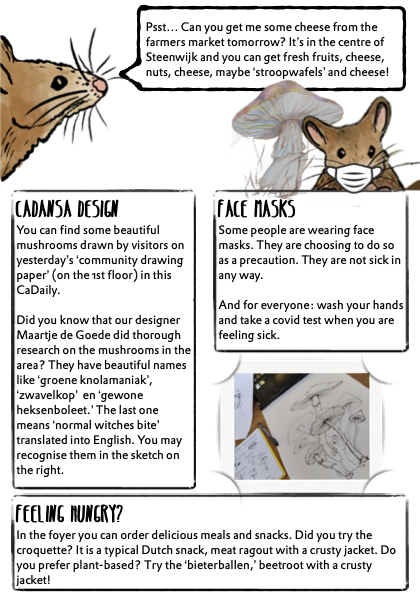 Psst… Can you get me some cheese from the farmers market tomorrow? It's in the centre of Steenwijk and you can get fresh fruits, cheese, nuts, cheese, maybe 'stroopwafels' and cheese!

CADANSA DESIGN

You can find some beautiful mushrooms drawn by visitors on yesterday's 'community drawing paper' (on the 1st floor) in this CaDaily.

Did you know that our designer Maartje de Goede did thorough research on the mushrooms in the area? They have beautiful names like 'groene knolamaniak', 'zwavelkop' en 'gewone heksenboleet.' The last one means 'normal witches bite' translated into English. You may recognise them in the sketch on the right.

FACE MASKS

Some people are wearing face masks. They are choosing to do so as a precaution. They are not sick in any way.

And for everyone: wash your hands and take a covid test when you are feeling sick.

FEELING HUNGRY?

In the foyer you can order delicious meals and snacks. Did you try the croquette? It is a typical Dutch snack, meat ragout with a crusty jacket. Do you prefer plant-based? Try the 'bieterballen,' beetroot with a crusty jacket!